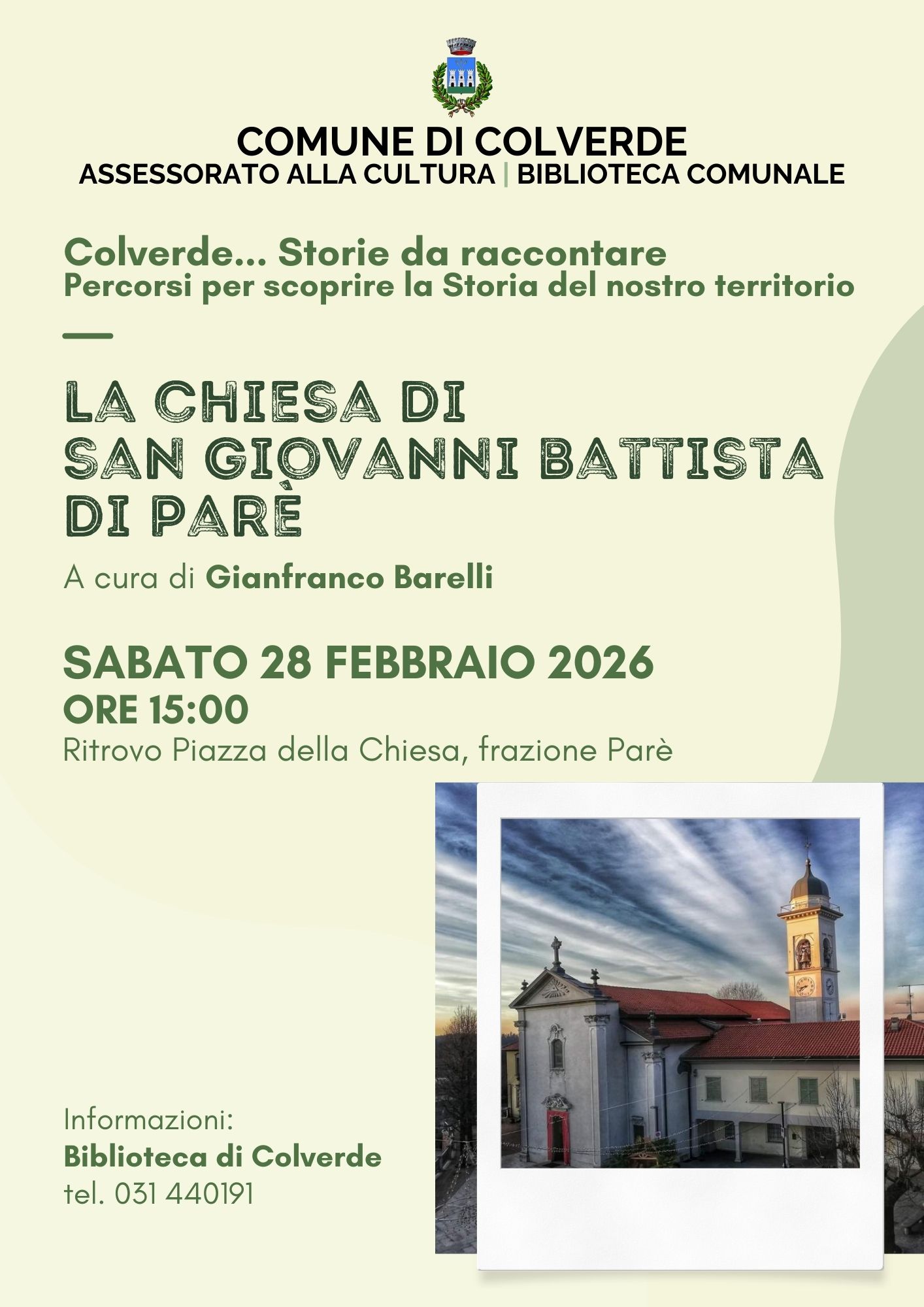 COMUNE DI COLVERDE
ASSESSORATO ALLA CULTURA | BIBLIOTECA COMUNALE

Colverde... Storie da raccontare
Percorsi per scoprire la Storia del nostro territorio

LA CHIESA DI
SAN GIOVANNI BATTISTA
DI PARÈ

A cura di Gianfranco Barelli

SABATO 28 FEBBRAIO 2026
ORE 15:00
Ritrovo Piazza della Chiesa, frazione Parè

Informazioni:
Biblioteca di Colverde
tel. 031 440191